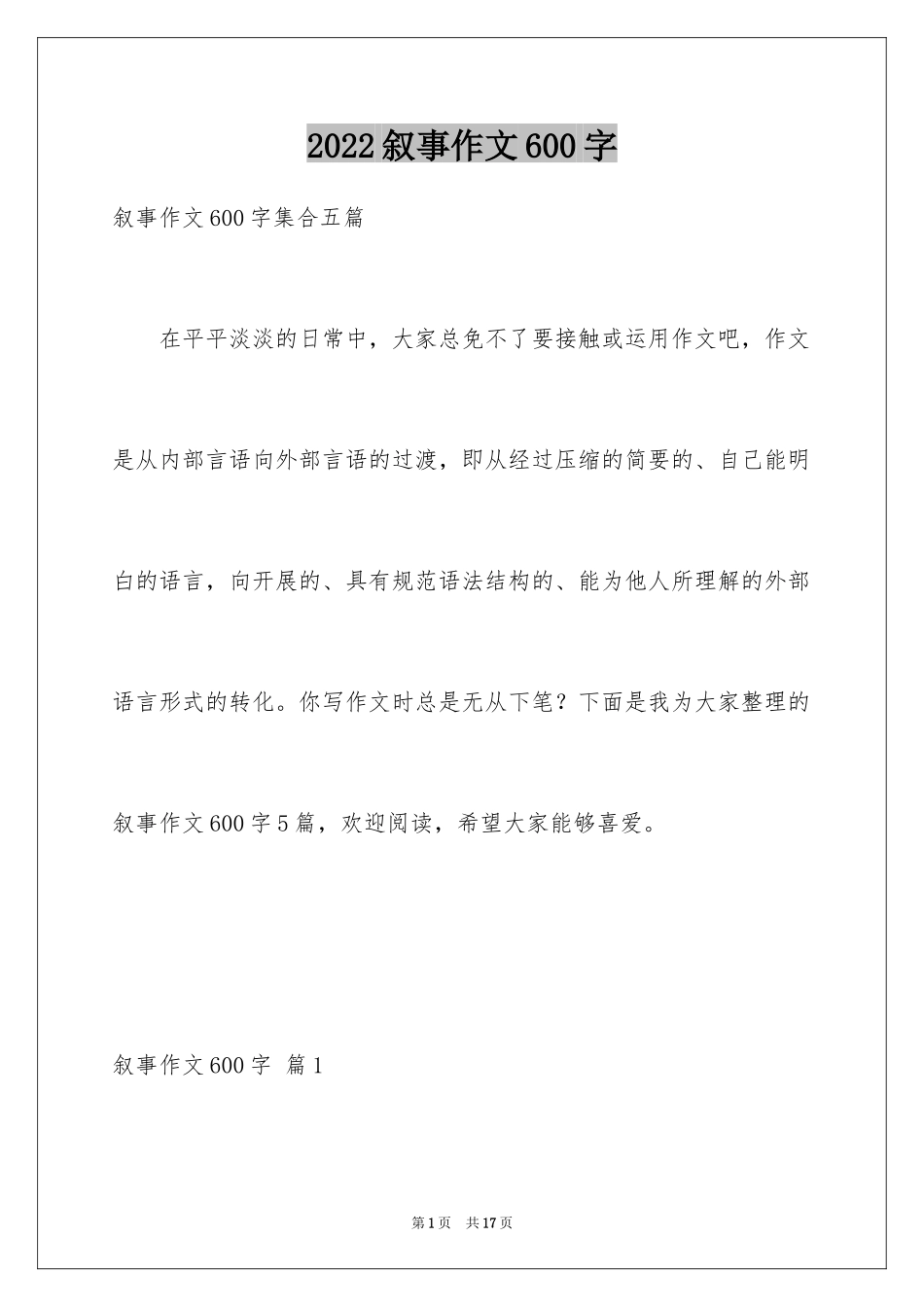 2022叙事作文600字

叙事作文600字集合五篇

在平平淡淡的日常中，大家总免不了要接触或运用作文吧，作文是从内部言语向外部言语的过渡，即从经过压缩的简要的、自己能明白的语言，向开展的、具有规范语法结构的、能为他人所理解的外部语言形式的转化。你写作文时总是无从下笔？下面是我为大家整理的叙事作文600字5篇，欢迎阅读，希望大家能够喜爱。

叙事作文600字 篇1

第1页 共17页